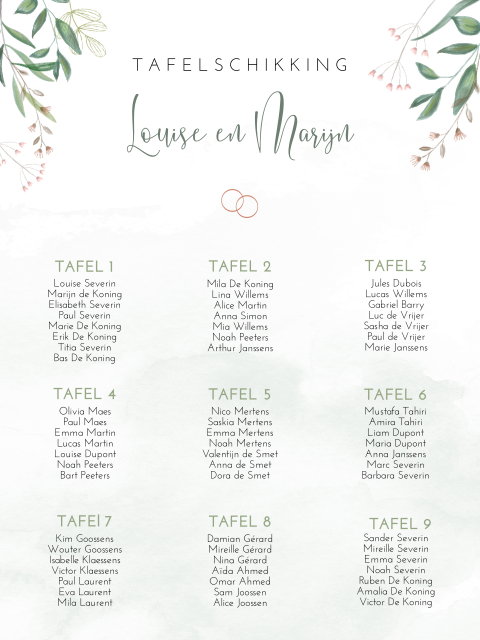 TAFELSCHIKKING

Louise en Marijn

TAFEL 1
Louise Severin
Marijn de Koning
Elisabeth Severin
Paul Severin
Marie De Koning
Erik De Koning
Titia Severin
Bas De Koning

TAFEL 2
Mila De Koning
Lina Willems
Alice Martin
Anna Simon
Mia Willems
Noah Peeters
Arthur Janssens

TAFEL 3
Jules Dubois
Lucas Willems
Gabriel Barry
Luc de Vrijer
Sasha de Vrijer
Paul de Vrijer
Marie Janssens

TAFEL 4
Olivia Maes
Paul Maes
Emma Martin
Lucas Martin
Louise Dupont
Noah Peeters
Bart Peeters

TAFEL 5
Nico Mertens
Saskia Mertens
Emma Mertens
Noah Mertens
Valentijn de Smet
Anna de Smet
Dora de Smet

TAFEL 6
Mustafa Tahiri
Amira Tahiri
Liam Dupont
Maria Dupont
Anna Janssens
Marc Severin
Barbara Severin

TAFEl 7
Kim Goossens
Wouter Goossens
Isabelle Klaessens
Victor Klaessens
Paul Laurent
Eva Laurent
Mila Laurent

TAFEL 8
Damian Gérard
Mireille Gérard
Nina Gérard
Aïda Ahmed
Omar Ahmed
Sam Joossen
Alice Joossen

TAFEL 9
Sander Severin
Mireille Severin
Emma Severin
Noah Severin
Ruben De Koning
Amalia De Koning
Victor De Koning